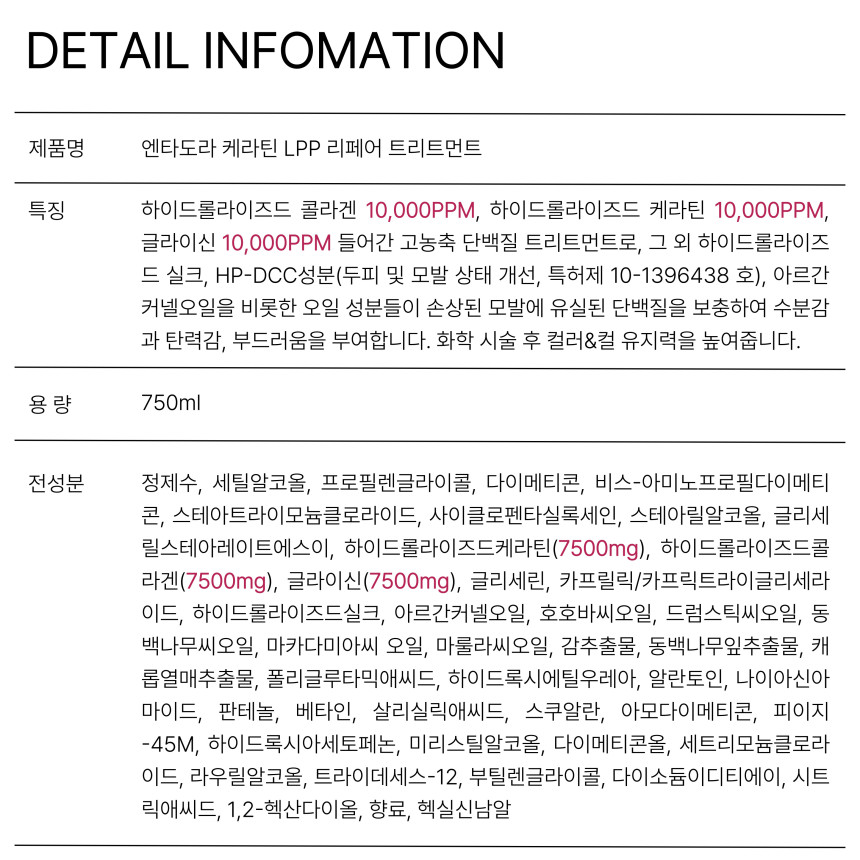 DETAIL INFOMATION

| | |
|---|---|
| 제품명 | 엔타도라 케라틴 LPP 리페어 트리트먼트 |
| 특징 | 하이드롤라이즈드 콜라겐 10,000PPM, 하이드롤라이즈드 케라틴 10,000PPM, 글라이신 10,000PPM 들어간 고농축 단백질 트리트먼트로, 그 외 하이드롤라이즈드 실크, HP-DCC성분(두피 및 모발 상태 개선, 특허제 10-1396438 호), 아르간커넬오일을 비롯한 오일 성분들이 손상된 모발에 유실된 단백질을 보충하여 수분감과 탄력감, 부드러움을 부여합니다. 화학 시술 후 컬러&컬 유지력을 높여줍니다. |
| 용 량 | 750ml |
| 전성분 | 정제수, 세틸알코올, 프로필렌글라이콜, 다이메티콘, 비스-아미노프로필다이메티콘, 스테아트라이모늄클로라이드, 사이클로펜타실록세인, 스테아릴알코올, 글리세릴스테아레이트에스이, 하이드롤라이즈드케라틴(7500mg), 하이드롤라이즈드콜라겐(7500mg), 글라이신(7500mg), 글리세린, 카프릴릭/카프릭트라이글리세라이드, 하이드롤라이즈드실크, 아르간커넬오일, 호호바씨오일, 드럼스틱씨오일, 동백나무씨오일, 마카다미아씨 오일, 마룰라씨오일, 감추출물, 동백나무잎추출물, 캐롭열매추출물, 폴리글루타믹애씨드, 하이드록시에틸우레아, 알란토인, 나이아신아마이드, 판테놀, 베타인, 살리실릭애씨드, 스쿠알란, 아모다이메티콘, 피이지-45M, 하이드록시아세토페논, 미리스틸알코올, 다이메티콘올, 세트리모늄클로라이드, 라우릴알코올, 트라이데세스-12, 부틸렌글라이콜, 다이소듐이디티에이, 시트릭애씨드, 1,2-헥산다이올, 향료, 헥실신남알 |